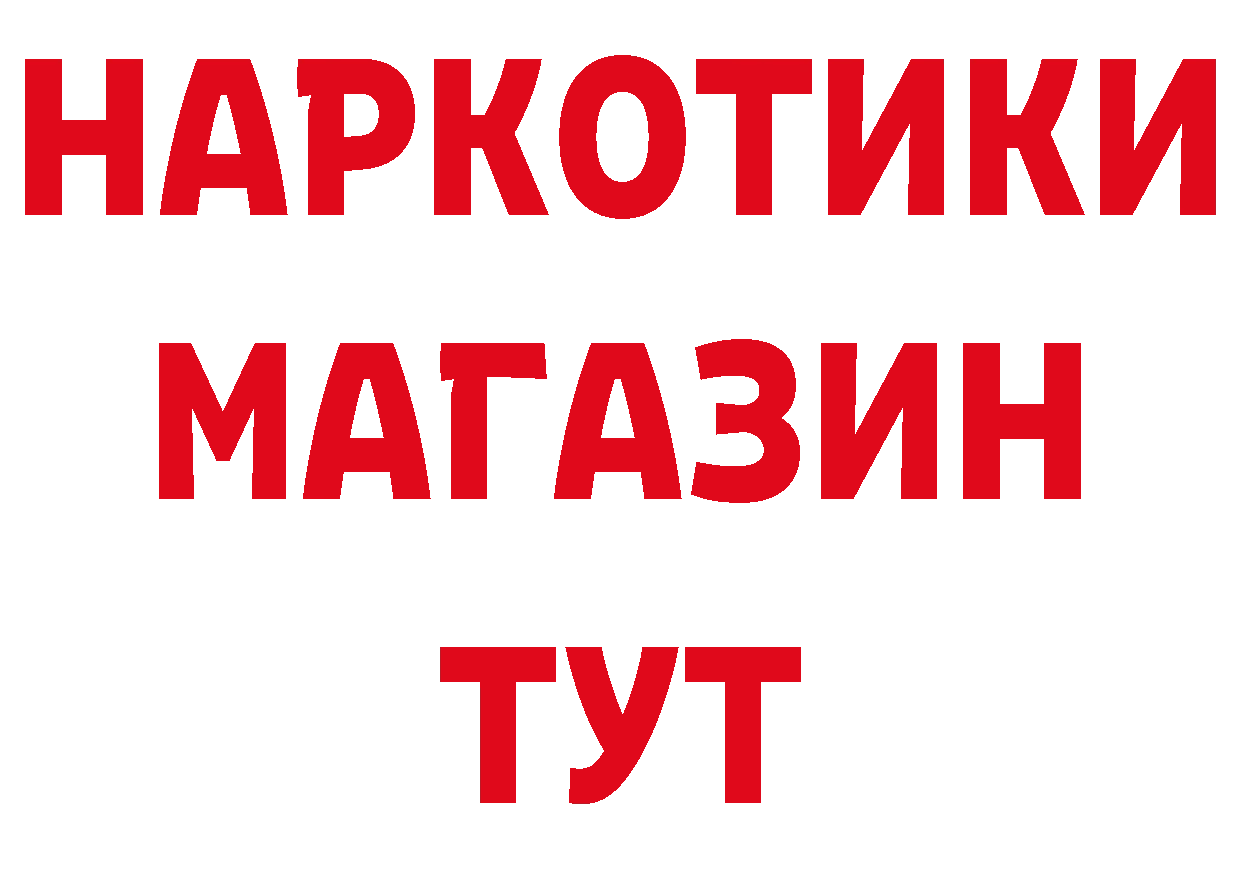 НАРКОТИКИ
МАГАЗИН
ТУТ